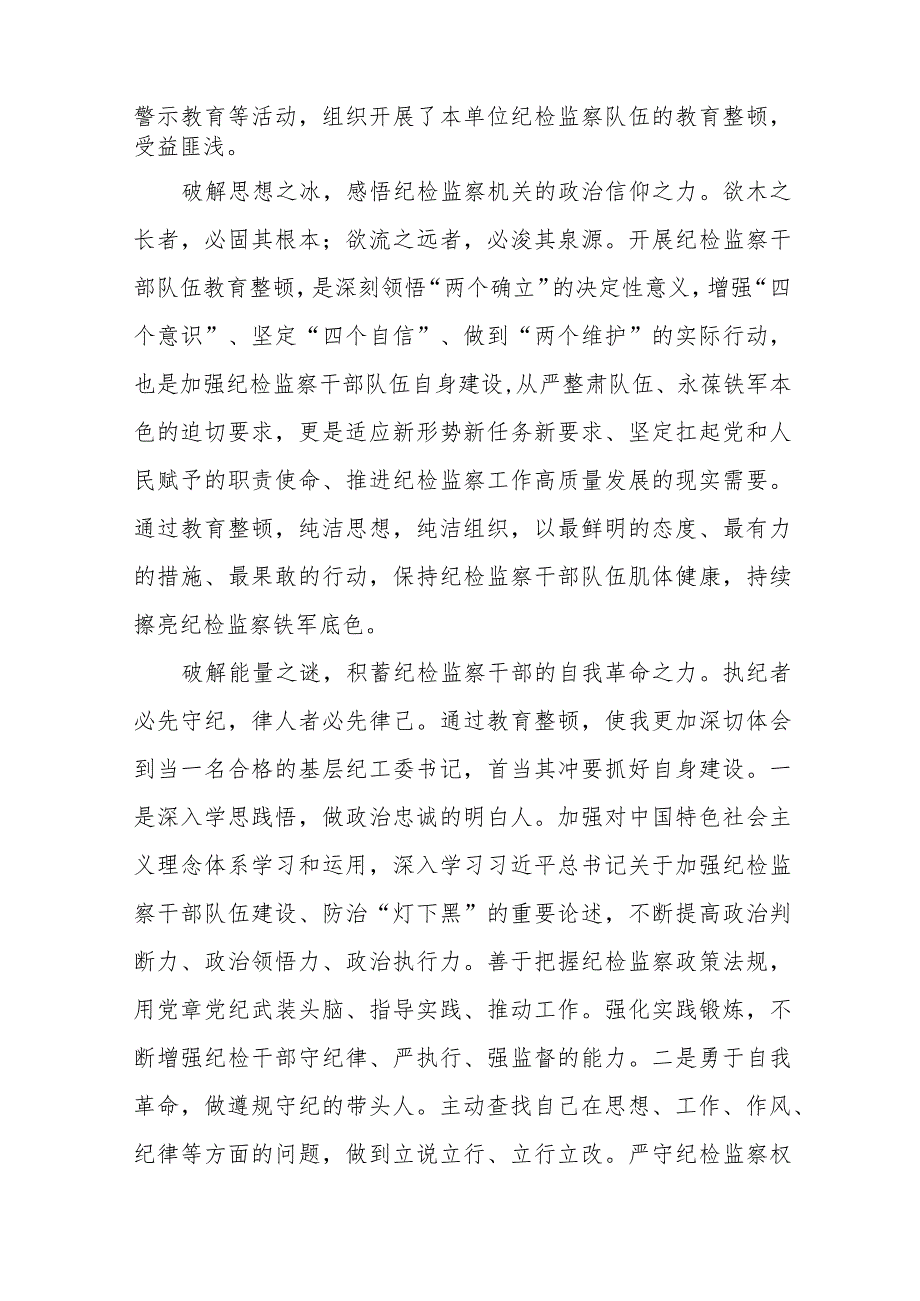 警示教育等活动，组织开展了本单位纪检监察队伍的教育整顿，受益匪浅。

破解思想之冰，感悟纪检监察机关的政治信仰之力。欲木之长者，必固其根本；欲流之远者，必浚其泉源。开展纪检监察干部队伍教育整顿，是深刻领悟“两个确立”的决定性意义，增强“四个意识”、坚定“四个自信”、做到“两个维护”的实际行动，也是加强纪检监察干部队伍自身建设,从严整肃队伍、永葆铁军本色的迫切要求，更是适应新形势新任务新要求、坚定扛起党和人民赋予的职责使命、推进纪检监察工作高质量发展的现实需要。通过教育整顿，纯洁思想，纯洁组织，以最鲜明的态度、最有力的措施、最果敢的行动，保持纪检监察干部队伍肌体健康，持续擦亮纪检监察铁军底色。

破解能量之谜，积蓄纪检监察干部的自我革命之力。执纪者必先守纪，律人者必先律己。通过教育整顿，使我更加深切体会到当一名合格的基层纪工委书记，首当其冲要抓好自身建设。一是深入学思践悟，做政治忠诚的明白人。加强对中国特色社会主义理念体系学习和运用，深入学习习近平总书记关于加强纪检监察干部队伍建设、防治“灯下黑”的重要论述，不断提高政治判断力、政治领悟力、政治执行力。善于把握纪检监察政策法规，用党章党纪武装头脑、指导实践、推动工作。强化实践锻炼，不断增强纪检干部守纪律、严执行、强监督的能力。二是勇于自我革命，做遵规守纪的带头人。主动查找自己在思想、工作、作风、纪律等方面的问题，做到立说立行、立行立改。严守纪检监察权